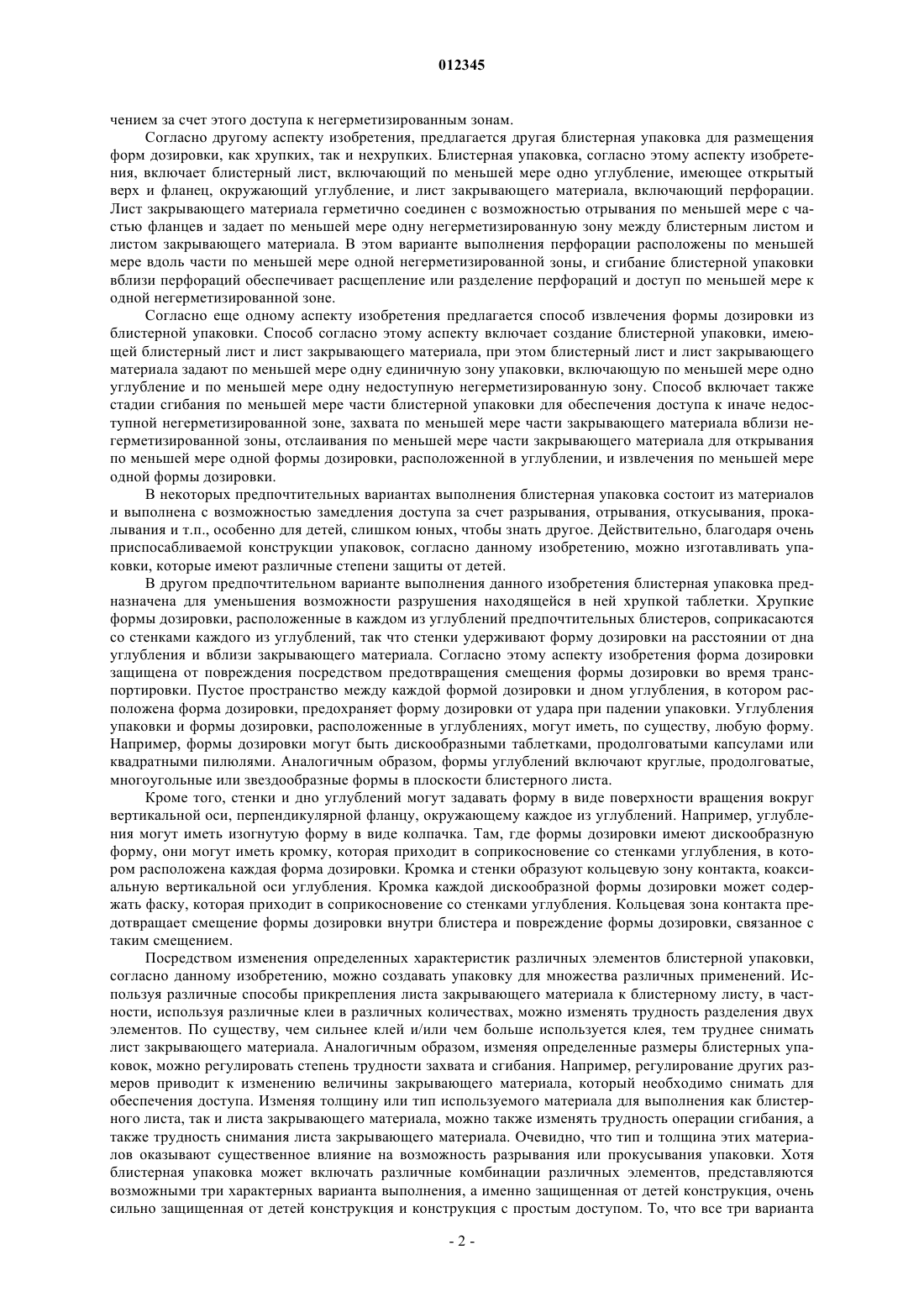 012345

чением за счет этого доступа к негерметизированным зонам.

Согласно другому аспекту изобретения, предлагается другая блистерная упаковка для размещения форм дозировки, как хрупких, так и нехрупких. Блистерная упаковка, согласно этому аспекту изобретения, включает блистерный лист, включающий по меньшей мере одно углубление, имеющее открытый верх и фланец, окружающий углубление, и лист закрывающего материала, включающий перфорации. Лист закрывающего материала герметично соединен с возможностью отрывания по меньшей мере с частью фланцев и задает по меньшей мере одну негерметизированную зону между блистерным листом и листом закрывающего материала. В этом варианте выполнения перфорации расположены по меньшей мере вдоль части по меньшей мере одной негерметизированной зоны, и сгибание блистерной упаковки вблизи перфораций обеспечивает расщепление или разделение перфораций и доступ по меньшей мере к одной негерметизированной зоне.

Согласно еще одному аспекту изобретения предлагается способ извлечения формы дозировки из блистерной упаковки. Способ согласно этому аспекту включает создание блистерной упаковки, имеющей блистерный лист и лист закрывающего материала, при этом блистерный лист и лист закрывающего материала задают по меньшей мере одну единичную зону упаковки, включающую по меньшей мере одно углубление и по меньшей мере одну недоступную негерметизированную зону. Способ включает также стадии сгибания по меньшей мере части блистерной упаковки для обеспечения доступа к иначе недоступной негерметизированной зоне, захвата по меньшей мере части закрывающего материала вблизи негерметизированной зоны, отслаивания по меньшей мере части закрывающего материала для открывания по меньшей мере одной формы дозировки, расположенной в углублении, и извлечения по меньшей мере одной формы дозировки.

В некоторых предпочтительных вариантах выполнения блистерная упаковка состоит из материалов и выполнена с возможностью замедления доступа за счет разрывания, отрывания, откусывания, прокалывания и т.п., особенно для детей, слишком юных, чтобы знать другое. Действительно, благодаря очень приспосабливаемой конструкции упаковок, согласно данному изобретению, можно изготавливать упаковки, которые имеют различные степени защиты от детей.

В другом предпочтительном варианте выполнения данного изобретения блистерная упаковка предназначена для уменьшения возможности разрушения находящейся в ней хрупкой таблетки. Хрупкие формы дозировки, расположенные в каждом из углублений предпочтительных блистеров, соприкасаются со стенками каждого из углублений, так что стенки удерживают форму дозировки на расстоянии от дна углубления и вблизи закрывающего материала. Согласно этому аспекту изобретения форма дозировки защищена от повреждения посредством предотвращения смещения формы дозировки во время транспортировки. Пустое пространство между каждой формой дозировки и дном углубления, в котором расположена форма дозировки, предохраняет форму дозировки от удара при падении упаковки. Углубления упаковки и формы дозировки, расположенные в углублениях, могут иметь, по существу, любую форму. Например, формы дозировки могут быть дискообразными таблетками, продолговатыми капсулами или квадратными пилюлями. Аналогичным образом, формы углублений включают круглые, продолговатые, многоугольные или звездообразные формы в плоскости блистерного листа.

Кроме того, стенки и дно углублений могут задавать форму в виде поверхности вращения вокруг вертикальной оси, перпендикулярной фланцу, окружающему каждое из углублений. Например, углубления могут иметь изогнутую форму в виде колпачка. Там, где формы дозировки имеют дискообразную форму, они могут иметь кромку, которая приходит в соприкосновение со стенками углубления, в котором расположена каждая форма дозировки. Кромка и стенки образуют кольцевую зону контакта, коаксиальную вертикальной оси углубления. Кромка каждой дискообразной формы дозировки может содержать фаску, которая приходит в соприкосновение со стенками углубления. Кольцевая зона контакта предотвращает смещение формы дозировки внутри блистера и повреждение формы дозировки, связанное с таким смещением.

Посредством изменения определенных характеристик различных элементов блистерной упаковки, согласно данному изобретению, можно создавать упаковку для множества различных применений. Используя различные способы прикрепления листа закрывающего материала к блистерному листу, в частности, используя различные клеи в различных количествах, можно изменять трудность разделения двух элементов. По существу, чем сильнее клей и/или чем больше используется клея, тем труднее снимать лист закрывающего материала. Аналогичным образом, изменяя определенные размеры блистерных упаковок, можно регулировать степень трудности захвата и сгибания. Например, регулирование других размеров приводит к изменению величины закрывающего материала, который необходимо снимать для обеспечения доступа. Изменяя толщину или тип используемого материала для выполнения как блистерного листа, так и листа закрывающего материала, можно также изменять трудность операции сгибания, а также трудность снимания листа закрывающего материала. Очевидно, что тип и толщина этих материалов оказывают существенное влияние на возможность разрывания или прокусывания упаковки. Хотя блистерная упаковка может включать различные комбинации различных элементов, представляются возможными три характерных варианта выполнения, а именно защищенная от детей конструкция, очень сильно защищенная от детей конструкция и конструкция с простым доступом. То, что все три варианта

- 2 -